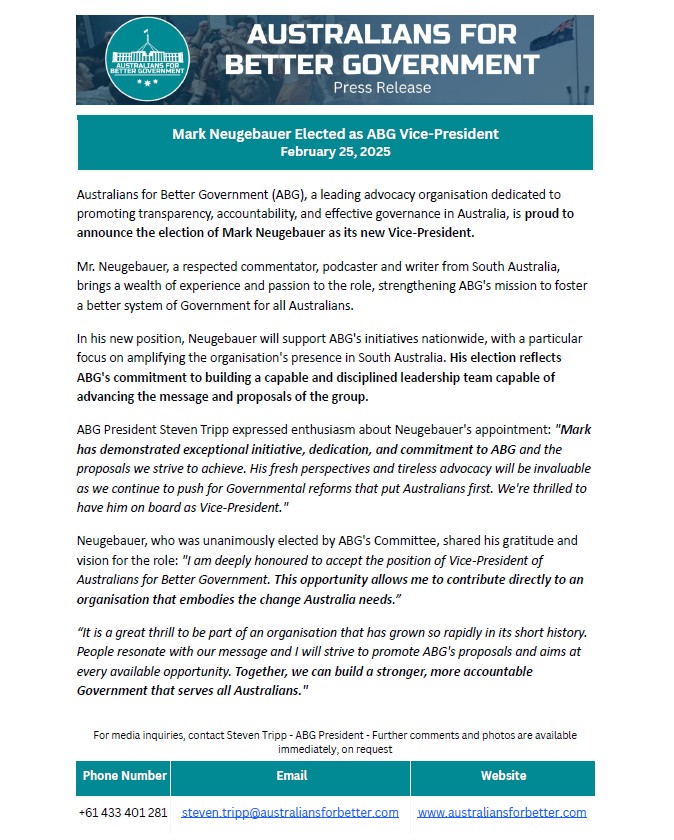 AUSTRALIANS FOR BETTER GOVERNMENT

AUSTRALIANS FOR BETTER GOVERNMENT
Press Release

Mark Neugebauer Elected as ABG Vice-President
February 25, 2025

Australians for Better Government (ABG), a leading advocacy organisation dedicated to promoting transparency, accountability, and effective governance in Australia, is proud to announce the election of Mark Neugebauer as its new Vice-President.

Mr. Neugebauer, a respected commentator, podcaster and writer from South Australia, brings a wealth of experience and passion to the role, strengthening ABG's mission to foster a better system of Government for all Australians.

In his new position, Neugebauer will support ABG's initiatives nationwide, with a particular focus on amplifying the organisation's presence in South Australia. His election reflects ABG's commitment to building a capable and disciplined leadership team capable of advancing the message and proposals of the group.

ABG President Steven Tripp expressed enthusiasm about Neugebauer's appointment: "Mark has demonstrated exceptional initiative, dedication, and commitment to ABG and the proposals we strive to achieve. His fresh perspectives and tireless advocacy will be invaluable as we continue to push for Governmental reforms that put Australians first. We're thrilled to have him on board as Vice-President."

Neugebauer, who was unanimously elected by ABG's Committee, shared his gratitude and vision for the role: "I am deeply honoured to accept the position of Vice-President of Australians for Better Government. This opportunity allows me to contribute directly to an organisation that embodies the change Australia needs."

"It is a great thrill to be part of an organisation that has grown so rapidly in its short history. People resonate with our message and I will strive to promote ABG's proposals and aims at every available opportunity. Together, we can build a stronger, more accountable Government that serves all Australians."

For media inquiries, contact Steven Tripp - ABG President - Further comments and photos are available immediately, on request

| Phone Number | Email | Website |
|---|---|---|
| +61 433 401 281 | steven.tripp@australiansforbetter.com | www.australiansforbetter.com |